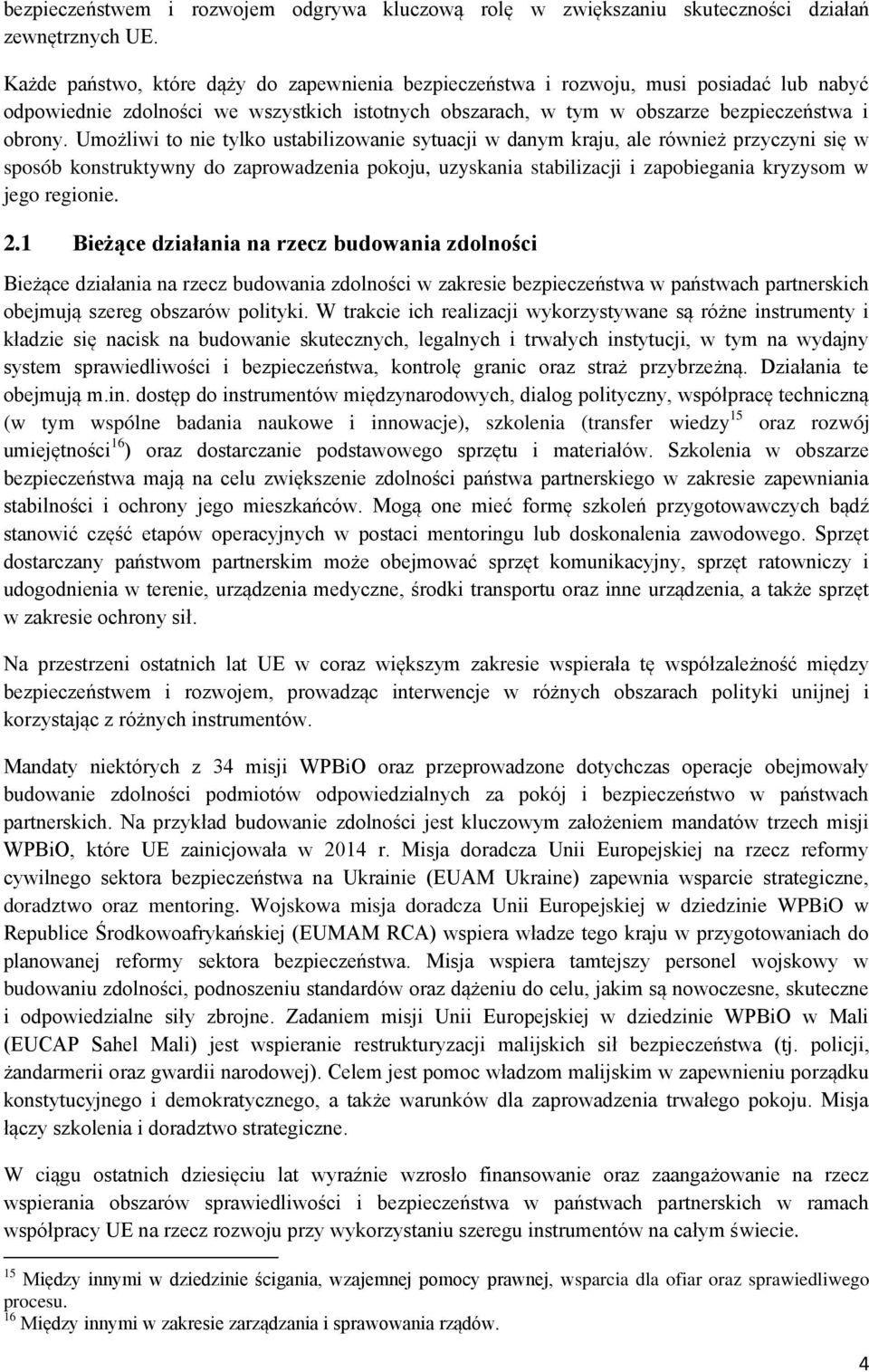 bezpieczeństwem i rozwojem odgrywa kluczową rolę w zwiększaniu skuteczności działań zewnętrznych UE.

Każde państwo, które dąży do zapewnienia bezpieczeństwa i rozwoju, musi posiadać lub nabyć odpowiednie zdolności we wszystkich istotnych obszarach, w tym w obszarze bezpieczeństwa i obrony. Umożliwi to nie tylko ustabilizowanie sytuacji w danym kraju, ale również przyczyni się w sposób konstruktywny do zaprowadzenia pokoju, uzyskania stabilizacji i zapobiegania kryzysom w jego regionie.

2.1 Bieżące działania na rzecz budowania zdolności

Bieżące działania na rzecz budowania zdolności w zakresie bezpieczeństwa w państwach partnerskich obejmują szereg obszarów polityki. W trakcie ich realizacji wykorzystywane są różne instrumenty i kładzie się nacisk na budowanie skutecznych, legalnych i trwałych instytucji, w tym na wydajny system sprawiedliwości i bezpieczeństwa, kontrolę granic oraz straż przybrzeżną. Działania te obejmują m.in. dostęp do instrumentów międzynarodowych, dialog polityczny, współpracę techniczną (w tym wspólne badania naukowe i innowacje), szkolenia (transfer wiedzy$^{15}$ oraz rozwój umiejętności$^{16}$) oraz dostarczanie podstawowego sprzętu i materiałów. Szkolenia w obszarze bezpieczeństwa mają na celu zwiększenie zdolności państwa partnerskiego w zakresie zapewniania stabilności i ochrony jego mieszkańców. Mogą one mieć formę szkoleń przygotowawczych bądź stanowić część etapów operacyjnych w postaci mentoringu lub doskonalenia zawodowego. Sprzęt dostarczany państwom partnerskim może obejmować sprzęt komunikacyjny, sprzęt ratowniczy i udogodnienia w terenie, urządzenia medyczne, środki transportu oraz inne urządzenia, a także sprzęt w zakresie ochrony sił.

Na przestrzeni ostatnich lat UE w coraz większym zakresie wspierała tę współzależność między bezpieczeństwem i rozwojem, prowadząc interwencje w różnych obszarach polityki unijnej i korzystając z różnych instrumentów.

Mandaty niektórych z 34 misji WPBiO oraz przeprowadzone dotychczas operacje obejmowały budowanie zdolności podmiotów odpowiedzialnych za pokój i bezpieczeństwo w państwach partnerskich. Na przykład budowanie zdolności jest kluczowym założeniem mandatów trzech misji WPBiO, które UE zainicjowała w 2014 r. Misja doradcza Unii Europejskiej na rzecz reformy cywilnego sektora bezpieczeństwa na Ukrainie (EUAM Ukraine) zapewnia wsparcie strategiczne, doradztwo oraz mentoring. Wojskowa misja doradcza Unii Europejskiej w dziedzinie WPBiO w Republice Środkowoafrykańskiej (EUMAM RCA) wspiera władze tego kraju w przygotowaniach do planowanej reformy sektora bezpieczeństwa. Misja wspiera tamtejszy personel wojskowy w budowaniu zdolności, podnoszeniu standardów oraz dążeniu do celu, jakim są nowoczesne, skuteczne i odpowiedzialne siły zbrojne. Zadaniem misji Unii Europejskiej w dziedzinie WPBiO w Mali (EUCAP Sahel Mali) jest wspieranie restrukturyzacji malijskich sił bezpieczeństwa (tj. policji, żandarmerii oraz gwardii narodowej). Celem jest pomoc władzom malijskim w zapewnieniu porządku konstytucyjnego i demokratycznego, a także warunków dla zaprowadzenia trwałego pokoju. Misja łączy szkolenia i doradztwo strategiczne.

W ciągu ostatnich dziesięciu lat wyraźnie wzrosło finansowanie oraz zaangażowanie na rzecz wspierania obszarów sprawiedliwości i bezpieczeństwa w państwach partnerskich w ramach współpracy UE na rzecz rozwoju przy wykorzystaniu szeregu instrumentów na całym świecie.

$^{15}$ Między innymi w dziedzinie ścigania, wzajemnej pomocy prawnej, wsparcia dla ofiar oraz sprawiedliwego procesu.
$^{16}$ Między innymi w zakresie zarządzania i sprawowania rządów.

4